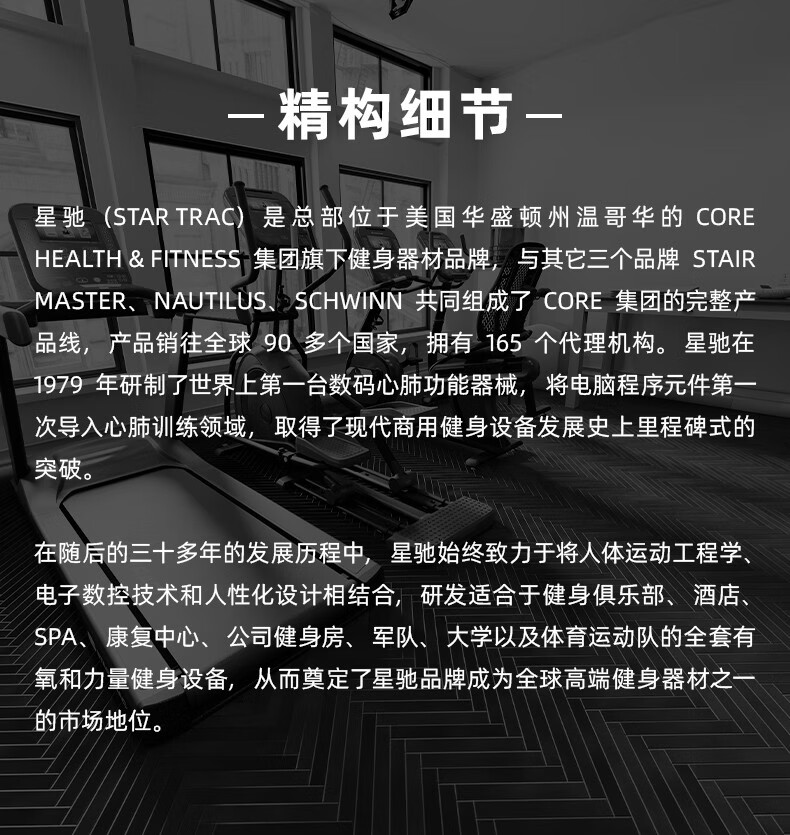 — 精构细节 —

星驰（STAR TRAC）是总部位于美国华盛顿州温哥华的CORE HEALTH & FITNESS集团旗下健身器材品牌，与其它三个品牌STAIR MASTER、NAUTILUS、SCHWINN共同组成了CORE集团的完整产品线，产品销往全球90多个国家，拥有165个代理机构。星驰在1979年研制了世界上第一台数码心肺功能器械，将电脑程序元件第一次导入心肺训练领域，取得了现代商用健身设备发展史上里程碑式的突破。

在随后的三十多年的发展历程中，星驰始终致力于将人体运动工程学、电子数控技术和人性化设计相结合，研发适合于健身俱乐部、酒店、SPA、康复中心、公司健身房、军队、大学以及体育运动队的全套有氧和力量健身设备，从而奠定了星驰品牌成为全球高端健身器材之一的市场地位。